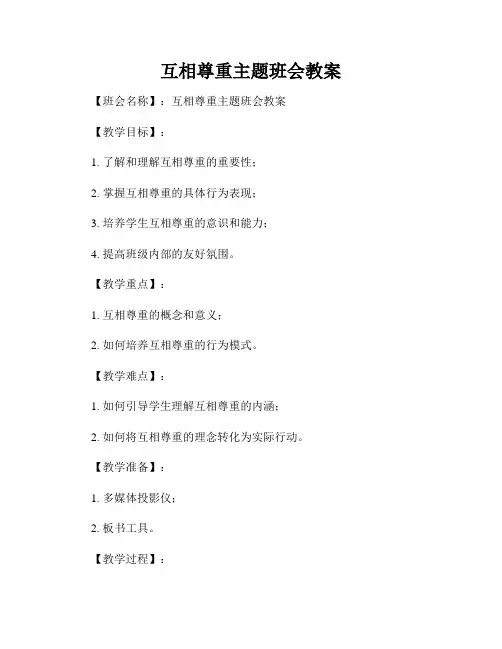 互相尊重主题班会教案

【班会名称】：互相尊重主题班会教案

【教学目标】：

1. 了解和理解互相尊重的重要性；

2. 掌握互相尊重的具体行为表现；

3. 培养学生互相尊重的意识和能力；

4. 提高班级内部的友好氛围。

【教学重点】：

1. 互相尊重的概念和意义；

2. 如何培养互相尊重的行为模式。

【教学难点】：

1. 如何引导学生理解互相尊重的内涵；

2. 如何将互相尊重的理念转化为实际行动。

【教学准备】：

1. 多媒体投影仪；

2. 板书工具。

【教学过程】：